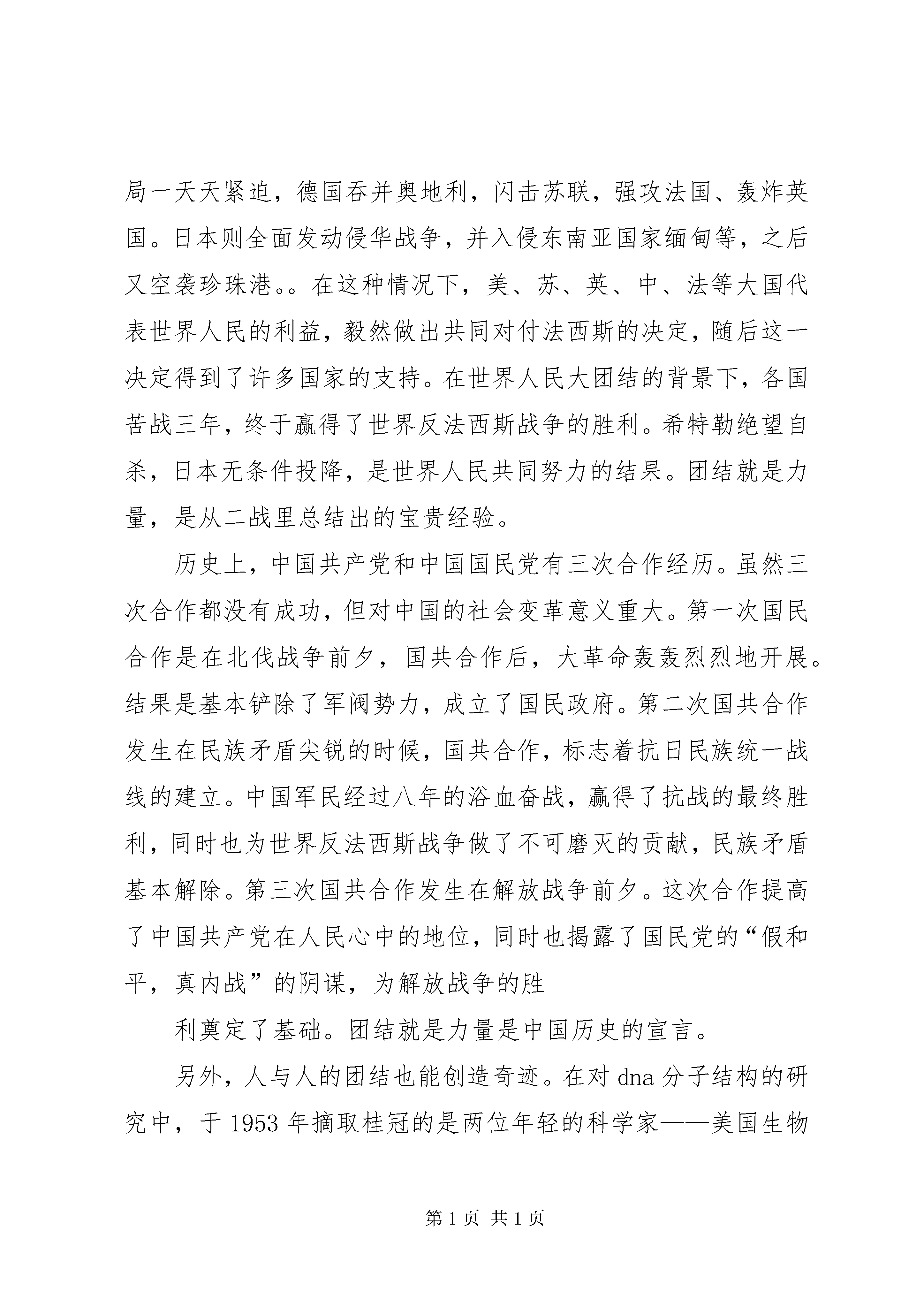 局一天天紧迫，德国吞并奥地利，闪击苏联，强攻法国、轰炸英国。日本则全面发动侵华战争，并入侵东南亚国家缅甸等，之后又空袭珍珠港。。在这种情况下，美、苏、英、中、法等大国代表世界人民的利益，毅然做出共同对付法西斯的决定，随后这一决定得到了许多国家的支持。在世界人民大团结的背景下，各国苦战三年，终于赢得了世界反法西斯战争的胜利。希特勒绝望自杀，日本无条件投降，是世界人民共同努力的结果。团结就是力量，是从二战里总结出的宝贵经验。

历史上，中国共产党和中国国民党有三次合作经历。虽然三次合作都没有成功，但对中国的社会变革意义重大。第一次国民合作是在北伐战争前夕，国共合作后，大革命轰轰烈烈地开展。结果是基本铲除了军阀势力，成立了国民政府。第二次国共合作发生在民族矛盾尖锐的时候，国共合作，标志着抗日民族统一战线的建立。中国军民经过八年的浴血奋战，赢得了抗战的最终胜利，同时也为世界反法西斯战争做了不可磨灭的贡献，民族矛盾基本解除。第三次国共合作发生在解放战争前夕。这次合作提高了中国共产党在人民心中的地位，同时也揭露了国民党的“假和平，真内战”的阴谋，为解放战争的胜

利奠定了基础。团结就是力量是中国历史的宣言。

另外，人与人的团结也能创造奇迹。在对 dna 分子结构的研究中，于 1953 年摘取桂冠的是两位年轻的科学家——美国生物

第 1 页 共 1 页